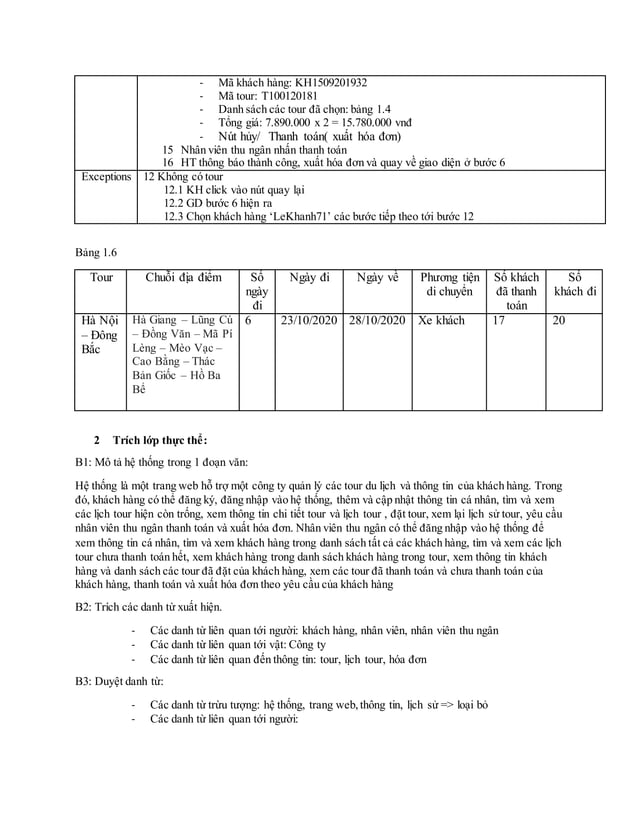 | | - Mã khách hàng: KH1509201932<br>- Mã tour: T100120181<br>- Danh sách các tour đã chọn: bảng 1.4<br>- Tổng giá: 7.890.000 x 2 = 15.780.000 vnđ<br>- Nút hủy/ Thanh toán( xuất hóa đơn)<br>15 Nhân viên thu ngân nhấn thanh toán<br>16 HT thông báo thành công, xuất hóa đơn và quay về giao diện ở bước 6 |
|---|---|
| Exceptions | 12 Không có tour<br>12.1 KH click vào nút quay lại<br>12.2 GD bước 6 hiện ra<br>12.3 Chọn khách hàng 'LeKhanh71' các bước tiếp theo tới bước 12 |

Bảng 1.6

| Tour | Chuỗi địa điểm | Số ngày đi | Ngày đi | Ngày về | Phương tiện di chuyển | Số khách đã thanh toán | Số khách đi |
|---|---|---|---|---|---|---|---|
| Hà Nội – Đông Bắc | Hà Giang – Lũng Cú – Đồng Văn – Mã Pí Lèng – Mèo Vạc – Cao Bằng – Thác Bản Giốc – Hồ Ba Bể | 6 | 23/10/2020 | 28/10/2020 | Xe khách | 17 | 20 |

2 Trích lớp thực thể:

B1: Mô tả hệ thống trong 1 đoạn văn:

Hệ thống là một trang web hỗ trợ một công ty quản lý các tour du lịch và thông tin của khách hàng. Trong đó, khách hàng có thể đăng ký, đăng nhập vào hệ thống, thêm và cập nhật thông tin cá nhân, tìm và xem các lịch tour hiện còn trống, xem thông tin chi tiết tour và lịch tour , đặt tour, xem lại lịch sử tour, yêu cầu nhân viên thu ngân thanh toán và xuất hóa đơn. Nhân viên thu ngân có thể đăng nhập vào hệ thống để xem thông tin cá nhân, tìm và xem khách hàng trong danh sách tất cả các khách hàng, tìm và xem các lịch tour chưa thanh toán hết, xem khách hàng trong danh sách khách hàng trong tour, xem thông tin khách hàng và danh sách các tour đã đặt của khách hàng, xem các tour đã thanh toán và chưa thanh toán của khách hàng, thanh toán và xuất hóa đơn theo yêu cầu của khách hàng

B2: Trích các danh từ xuất hiện.

- Các danh từ liên quan tới người: khách hàng, nhân viên, nhân viên thu ngân
- Các danh từ liên quan tới vật: Công ty
- Các danh từ liên quan đến thông tin: tour, lịch tour, hóa đơn

B3: Duyệt danh từ:

- Các danh từ trừu tượng: hệ thống, trang web, thông tin, lịch sử => loại bỏ
- Các danh từ liên quan tới người: